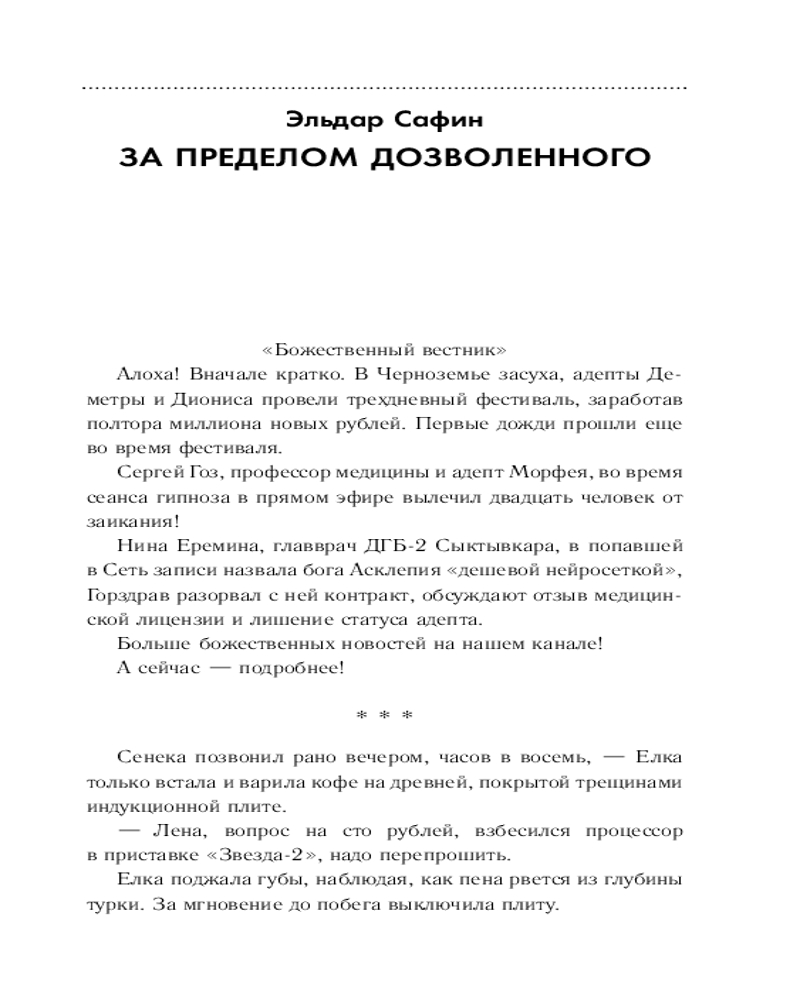 Эльдар Сафин
ЗА ПРЕДЕЛОМ ДОЗВОЛЕННОГО

«Божественный вестник»

Алоха! Вначале кратко. В Черноземье засуха, адепты Деметры и Диониса провели трехдневный фестиваль, заработав полтора миллиона новых рублей. Первые дожди прошли еще во время фестиваля.

Сергей Гоз, профессор медицины и адепт Морфея, во время сеанса гипноза в прямом эфире вылечил двадцать человек от заикания!

Нина Еремина, главврач ДГБ-2 Сыктывкара, в попавшей в Сеть записи назвала бога Асклепия «дешевой нейросеткой», Горздрав разорвал с ней контракт, обсуждают отзыв медицинской лицензии и лишение статуса адепта.

Больше божественных новостей на нашем канале!

А сейчас — подробнее!

* * *

Сенека позвонил рано вечером, часов в восемь, — Елка только встала и варила кофе на древней, покрытой трещинами индукционной плите.

— Лена, вопрос на сто рублей, взбесился процессор в приставке «Звезда-2», надо перепрошить.

Елка поджала губы, наблюдая, как пена рвется из глубины турки. За мгновение до побега выключила плиту.